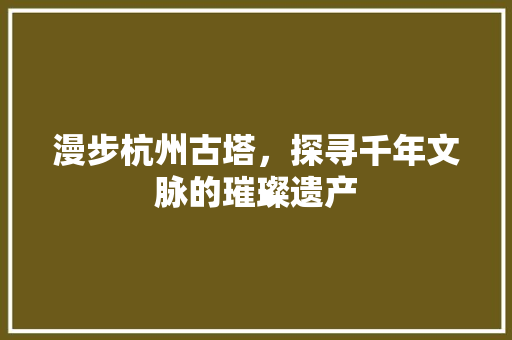 漫步杭州古塔，探寻千年文脉的璀璨遗产